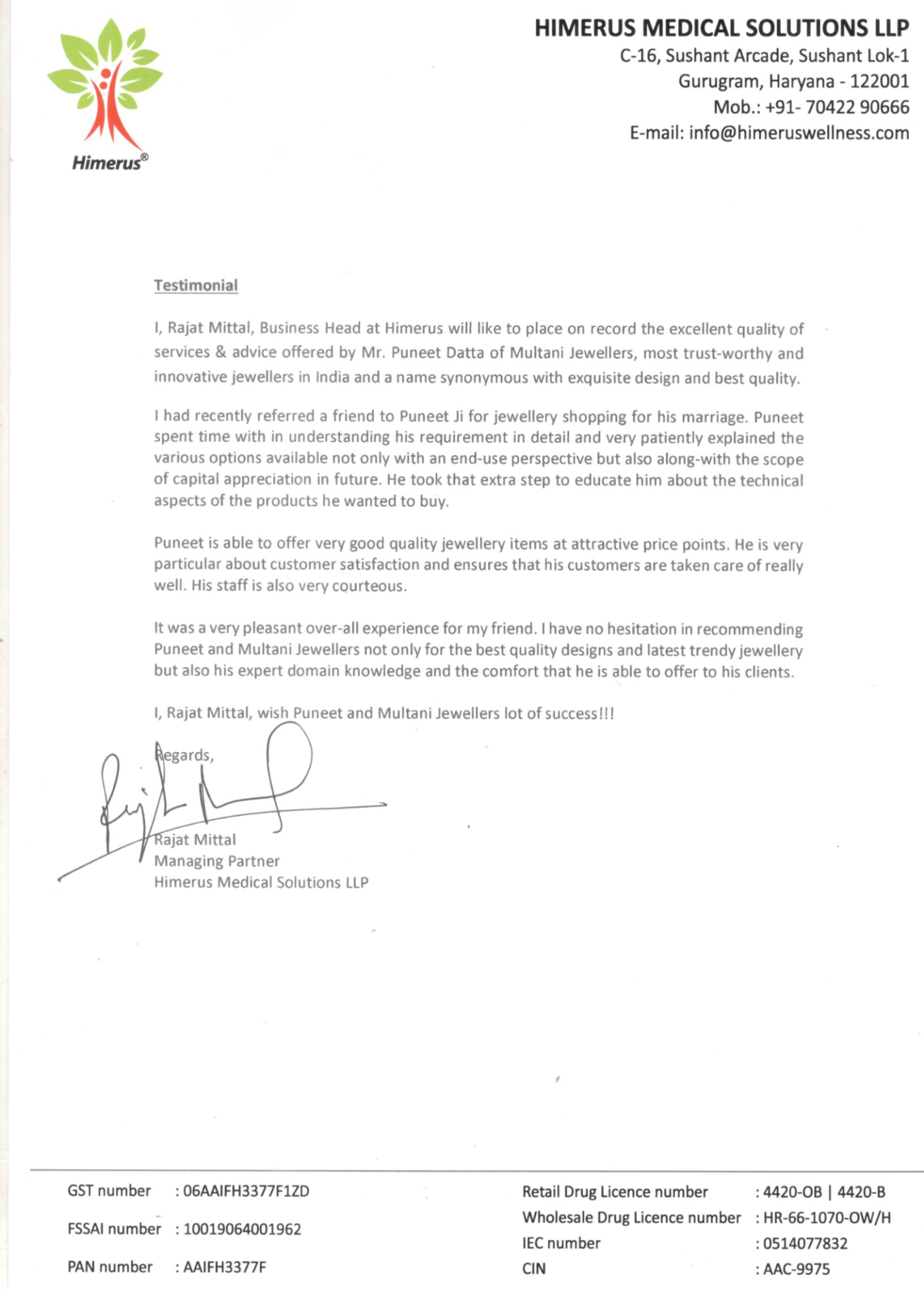 Himerus®

HIMERUS MEDICAL SOLUTIONS LLP
C-16, Sushant Arcade, Sushant Lok-1
Gurugram, Haryana - 122001
Mob.: +91- 70422 90666
E-mail: info@himeruswellness.com

Testimonial

I, Rajat Mittal, Business Head at Himerus will like to place on record the excellent quality of services & advice offered by Mr. Puneet Datta of Multani Jewellers, most trust-worthy and innovative jewellers in India and a name synonymous with exquisite design and best quality.

I had recently referred a friend to Puneet Ji for jewellery shopping for his marriage. Puneet spent time with in understanding his requirement in detail and very patiently explained the various options available not only with an end-use perspective but also along-with the scope of capital appreciation in future. He took that extra step to educate him about the technical aspects of the products he wanted to buy.

Puneet is able to offer very good quality jewellery items at attractive price points. He is very particular about customer satisfaction and ensures that his customers are taken care of really well. His staff is also very courteous.

It was a very pleasant over-all experience for my friend. I have no hesitation in recommending Puneet and Multani Jewellers not only for the best quality designs and latest trendy jewellery but also his expert domain knowledge and the comfort that he is able to offer to his clients.

I, Rajat Mittal, wish Puneet and Multani Jewellers lot of success!!!

Regards,

Rajat Mittal
Managing Partner
Himerus Medical Solutions LLP

GST number : 06AAIFH3377F1ZD
FSSAI number : 10019064001962
PAN number : AAIFH3377F

Retail Drug Licence number : 4420-OB | 4420-B
Wholesale Drug Licence number : HR-66-1070-OW/H
IEC number : 0514077832
CIN : AAC-9975